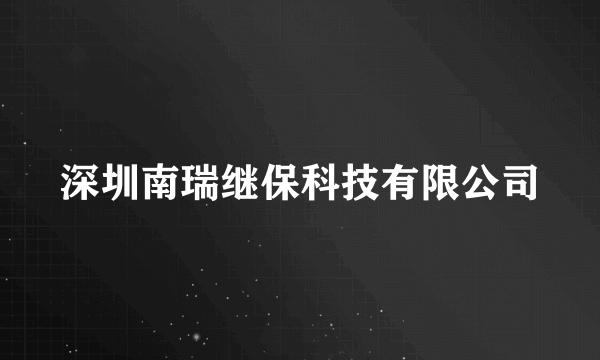 深圳南瑞继保科技有限公司